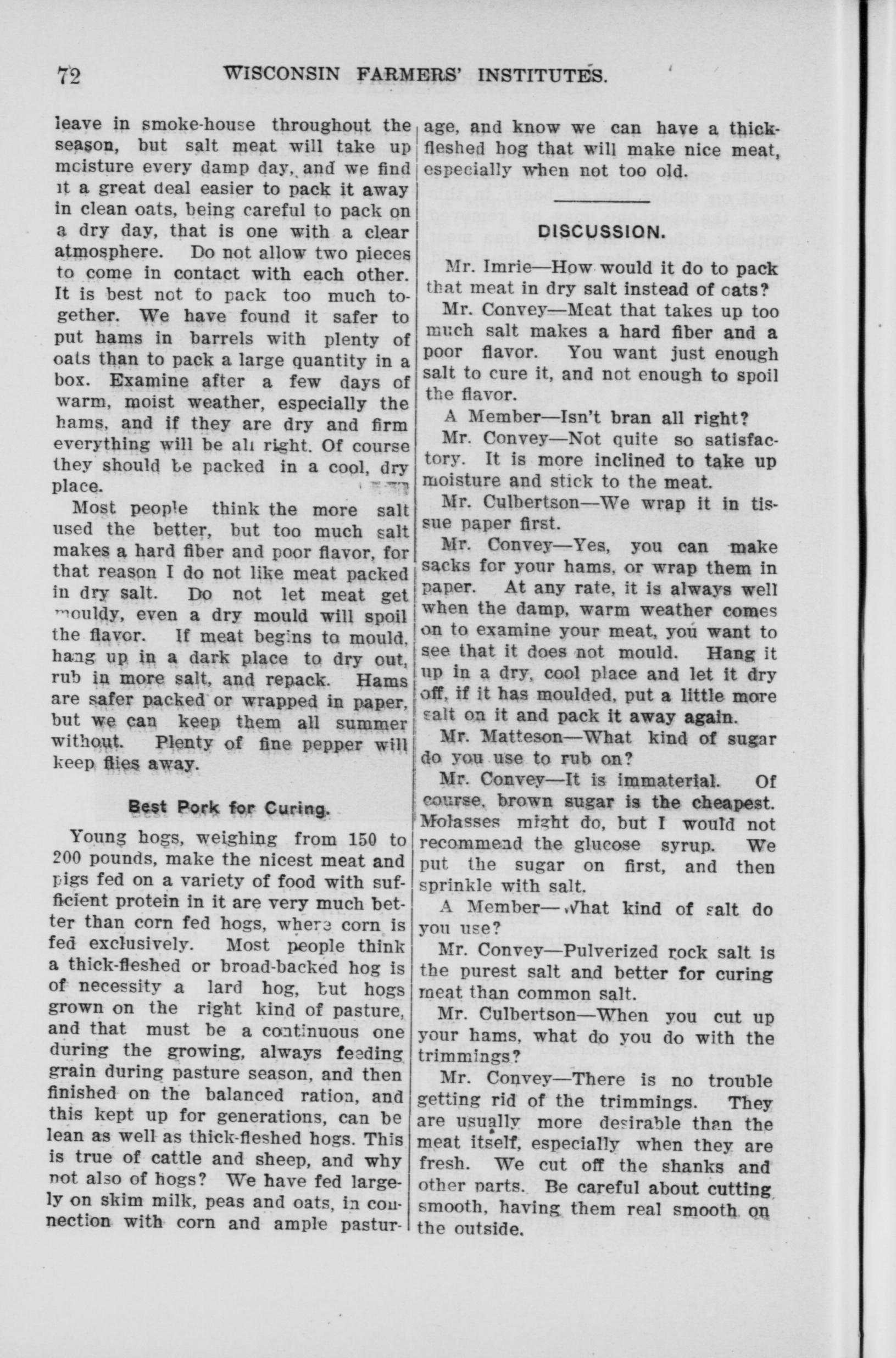 72 WISCONSIN FARMERS' INSTITUTES.

leave in smoke-house throughout the season, but salt meat will take up moisture every damp day, and we find it a great deal easier to pack it away in clean oats, being careful to pack on a dry day, that is one with a clear atmosphere. Do not allow two pieces to come in contact with each other. It is best not to pack too much together. We have found it safer to put hams in barrels with plenty of oats than to pack a large quantity in a box. Examine after a few days of warm, moist weather, especially the hams, and if they are dry and firm everything will be all right. Of course they should be packed in a cool, dry place.

Most people think the more salt used the better, but too much salt makes a hard fiber and poor flavor, for that reason I do not like meat packed in dry salt. Do not let meat get mouldy, even a dry mould will spoil the flavor. If meat begins to mould, hang up in a dark place to dry out, rub in more salt, and repack. Hams are safer packed or wrapped in paper, but we can keep them all summer without. Plenty of fine pepper will keep flies away.

Best Pork for Curing.

Young hogs, weighing from 150 to 200 pounds, make the nicest meat and pigs fed on a variety of food with sufficient protein in it are very much better than corn fed hogs, where corn is fed exclusively. Most people think a thick-fleshed or broad-backed hog is of necessity a lard hog, but hogs grown on the right kind of pasture, and that must be a continuous one during the growing, always feeding grain during pasture season, and then finished on the balanced ration, and this kept up for generations, can be lean as well as thick-fleshed hogs. This is true of cattle and sheep, and why not also of hogs? We have fed largely on skim milk, peas and oats, in connection with corn and ample pasturage, and know we can have a thick-fleshed hog that will make nice meat, especially when not too old.

DISCUSSION.

Mr. Imrie—How would it do to pack that meat in dry salt instead of oats?

Mr. Convey—Meat that takes up too much salt makes a hard fiber and a poor flavor. You want just enough salt to cure it, and not enough to spoil the flavor.

A Member—Isn't bran all right?

Mr. Convey—Not quite so satisfactory. It is more inclined to take up moisture and stick to the meat.

Mr. Culbertson—We wrap it in tissue paper first.

Mr. Convey—Yes, you can make sacks for your hams, or wrap them in paper. At any rate, it is always well when the damp, warm weather comes on to examine your meat, you want to see that it does not mould. Hang it up in a dry, cool place and let it dry off, if it has moulded, put a little more salt on it and pack it away again.

Mr. Matteson—What kind of sugar do you use to rub on?

Mr. Convey—It is immaterial. Of course, brown sugar is the cheapest. Molasses might do, but I would not recommend the glucose syrup. We put the sugar on first, and then sprinkle with salt.

A Member—What kind of salt do you use?

Mr. Convey—Pulverized rock salt is the purest salt and better for curing meat than common salt.

Mr. Culbertson—When you cut up your hams, what do you do with the trimmings?

Mr. Convey—There is no trouble getting rid of the trimmings. They are usually more desirable than the meat itself, especially when they are fresh. We cut off the shanks and other parts. Be careful about cutting smooth, having them real smooth on the outside.